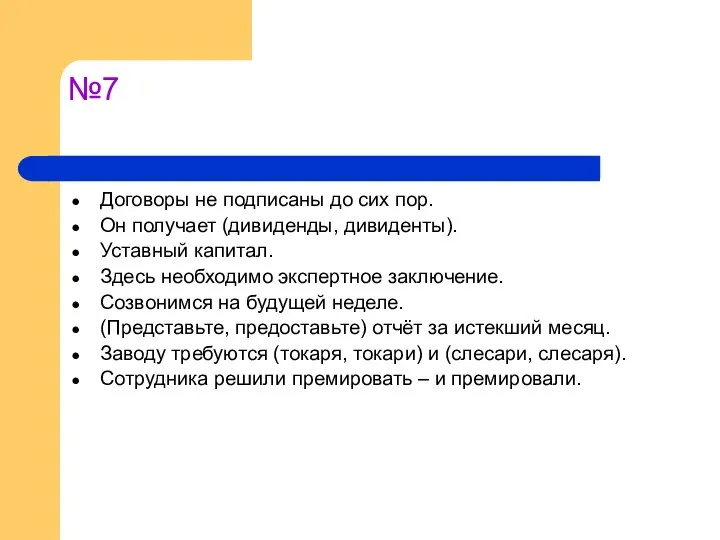 №7

- Договоры не подписаны до сих пор.
- Он получает (дивиденды, дивиденты).
- Уставный капитал.
- Здесь необходимо экспертное заключение.
- Созвонимся на будущей неделе.
- (Представьте, предоставьте) отчёт за истекший месяц.
- Заводу требуются (токаря, токари) и (слесари, слесаря).
- Сотрудника решили премировать – и премировали.